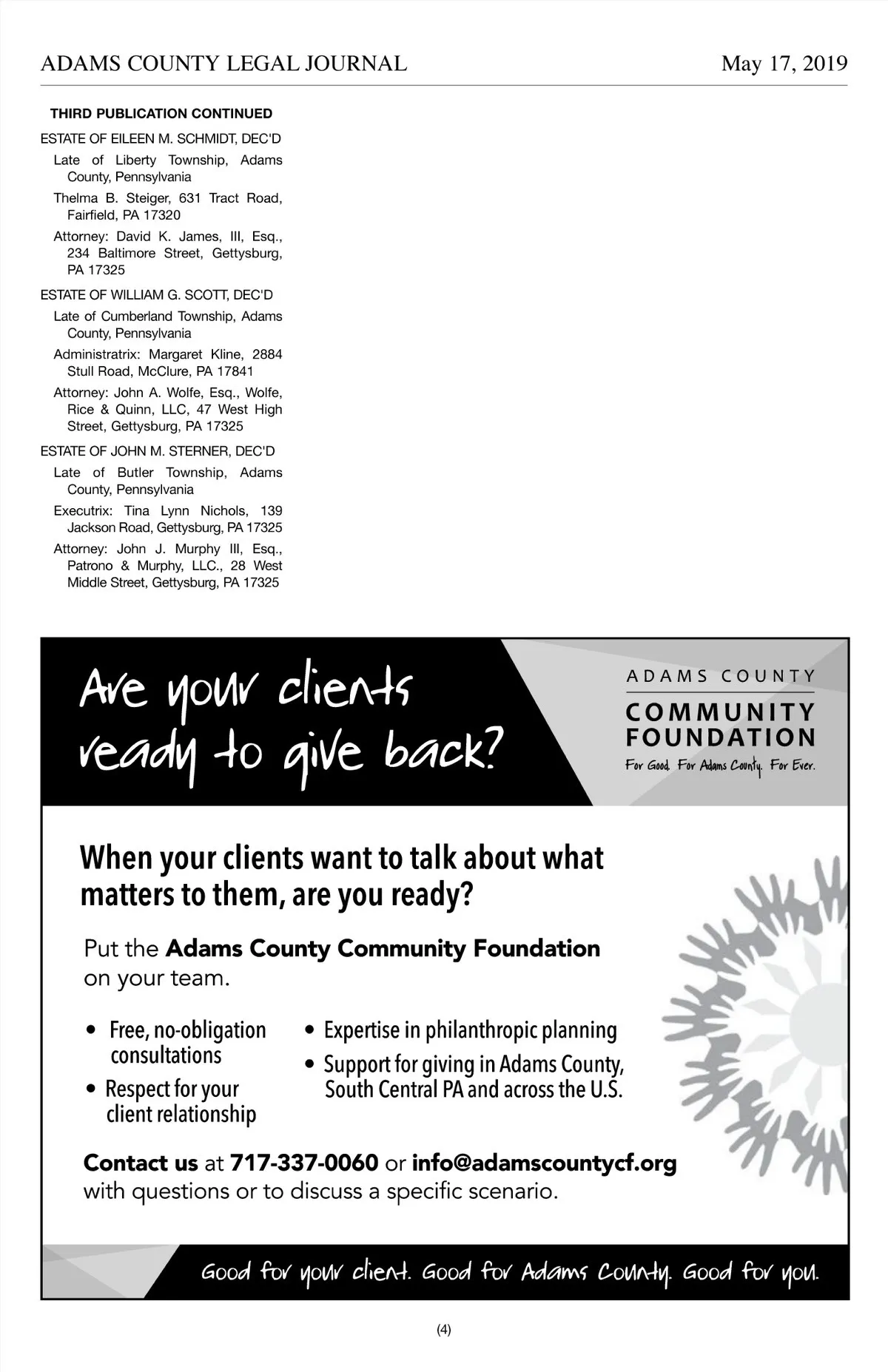 ADAMS COUNTY LEGAL JOURNAL May 17, 2019

THIRD PUBLICATION CONTINUED

ESTATE OF EILEEN M. SCHMIDT, DEC'D

Late of Liberty Township, Adams County, Pennsylvania

Thelma B. Steiger, 631 Tract Road, Fairfield, PA 17320

Attorney: David K. James, III, Esq., 234 Baltimore Street, Gettysburg, PA 17325

ESTATE OF WILLIAM G. SCOTT, DEC'D

Late of Cumberland Township, Adams County, Pennsylvania

Administratrix: Margaret Kline, 2884 Stull Road, McClure, PA 17841

Attorney: John A. Wolfe, Esq., Wolfe, Rice & Quinn, LLC, 47 West High Street, Gettysburg, PA 17325

ESTATE OF JOHN M. STERNER, DEC'D

Late of Butler Township, Adams County, Pennsylvania

Executrix: Tina Lynn Nichols, 139 Jackson Road, Gettysburg, PA 17325

Attorney: John J. Murphy III, Esq., Patrono & Murphy, LLC., 28 West Middle Street, Gettysburg, PA 17325

Are your clients ready to give back?

ADAMS COUNTY
COMMUNITY FOUNDATION
For Good. For Adams County. For Ever.

When your clients want to talk about what matters to them, are you ready?

Put the Adams County Community Foundation on your team.

• Free, no-obligation consultations
• Respect for your client relationship
• Expertise in philanthropic planning
• Support for giving in Adams County, South Central PA and across the U.S.

Contact us at 717-337-0060 or info@adamscountycf.org with questions or to discuss a specific scenario.

Good for your client. Good for Adams County. Good for you.

(4)